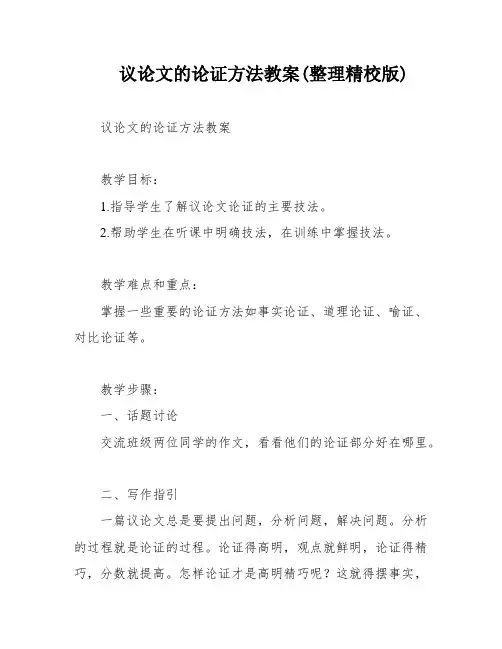 议论文的论证方法教案(整理精校版)

议论文的论证方法教案

教学目标：

1.指导学生了解议论文论证的主要技法。

2.帮助学生在听课中明确技法，在训练中掌握技法。

教学难点和重点：

掌握一些重要的论证方法如事实论证、道理论证、喻证、对比论证等。

教学步骤：

一、话题讨论

交流班级两位同学的作文，看看他们的论证部分好在哪里。

二、写作指引

一篇议论文总是要提出问题，分析问题，解决问题。分析的过程就是论证的过程。论证得高明，观点就鲜明，论证得精巧，分数就提高。怎样论证才是高明精巧呢？这就得摆事实，